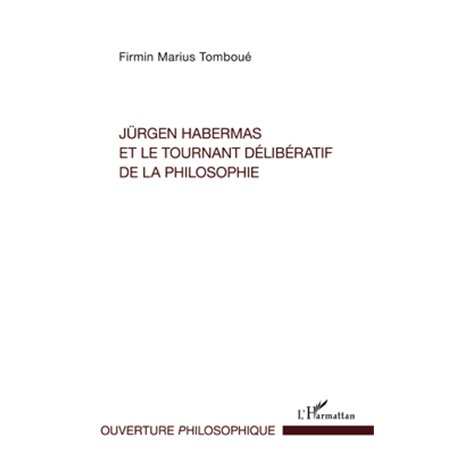 Firmin Marius Tomboué

JÜRGEN HABERMAS
ET LE TOURNANT DÉLIBÉRATIF
DE LA PHILOSOPHIE

L'Harmattan

OUVERTURE PHILOSOPHIQUE